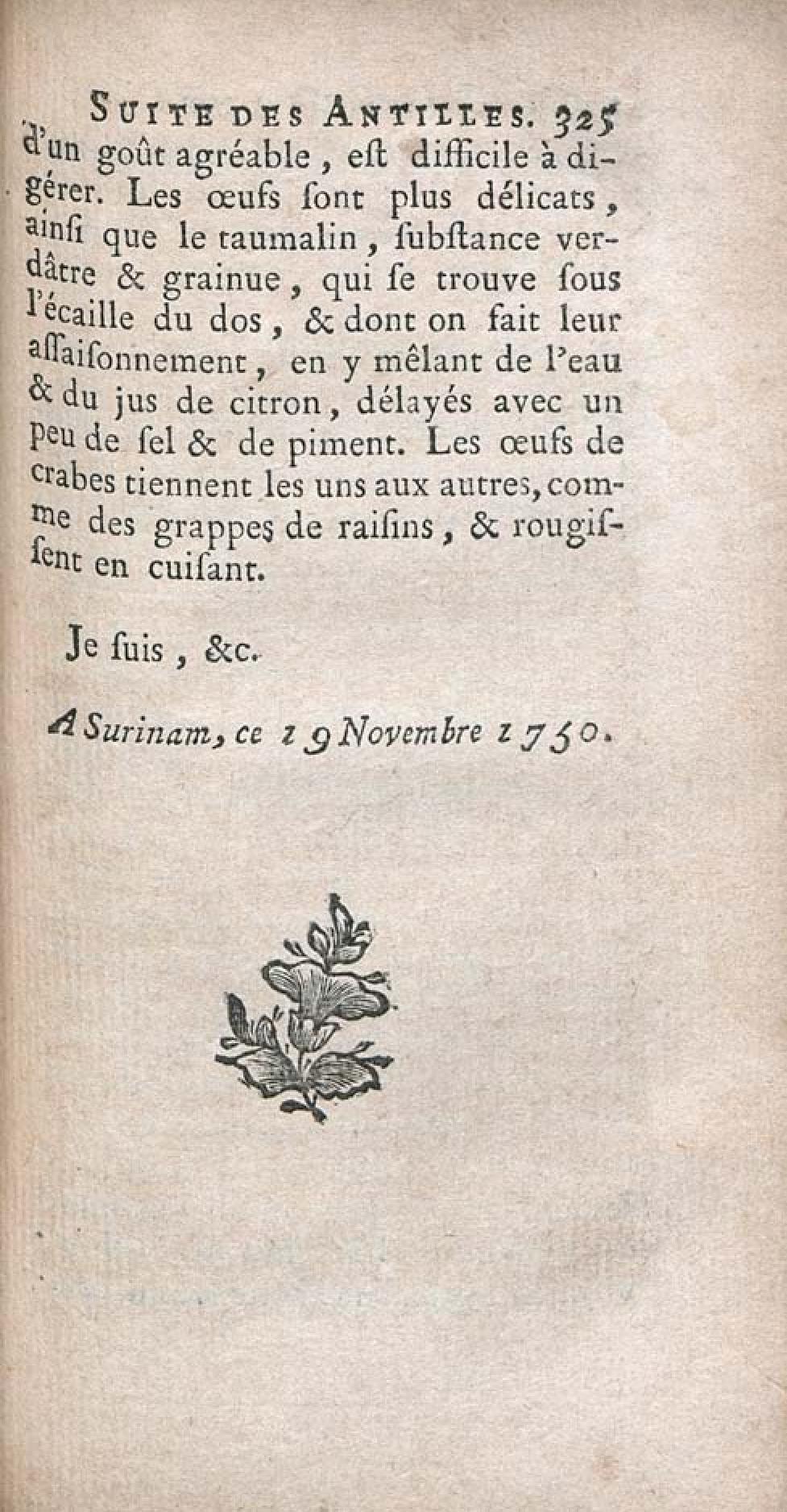 SUITE DES ANTILLES. 325

d'un goût agréable, eſt difficile à digérer. Les œufs ſont plus délicats, ainſi que le taumalin, ſubſtance verdâtre & grainue, qui ſe trouve ſous l'écaille du dos, & dont on fait leur aſſaiſonnement, en y mêlant de l'eau & du jus de citron, délayés avec un peu de ſel & de piment. Les œufs de crabes tiennent les uns aux autres, comme des grappes de raiſins, & rougiſſent en cuiſant.

Je ſuis, &c.

A Surinam, ce 19 Novembre 1750.